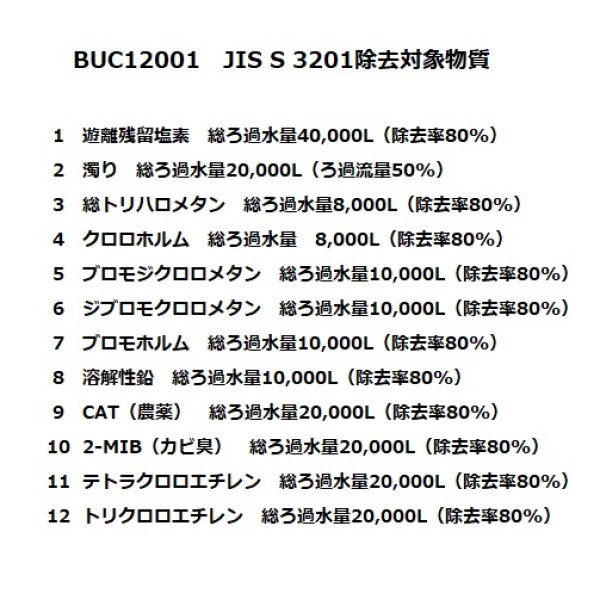 BUC12001　JIS S 3201除去対象物質

1　遊離残留塩素　総ろ過水量40,000L（除去率80%）

2　濁り　総ろ過水量20,000L（ろ過流量50%）

3　総トリハロメタン　総ろ過水量8,000L（除去率80%）

4　クロロホルム　総ろ過水量　8,000L（除去率80%）

5　ブロモジクロロメタン　総ろ過水量10,000L（除去率80%）

6　ジブロモクロロメタン　総ろ過水量10,000L（除去率80%）

7　ブロモホルム　総ろ過水量10,000L（除去率80%）

8　溶解性鉛　総ろ過水量10,000L（除去率80%）

9　CAT（農薬）　総ろ過水量20,000L（除去率80%）

10　2-MIB（カビ臭）　総ろ過水量20,000L（除去率80%）

11　テトラクロロエチレン　総ろ過水量20,000L（除去率80%）

12　トリクロロエチレン　総ろ過水量20,000L（除去率80%）